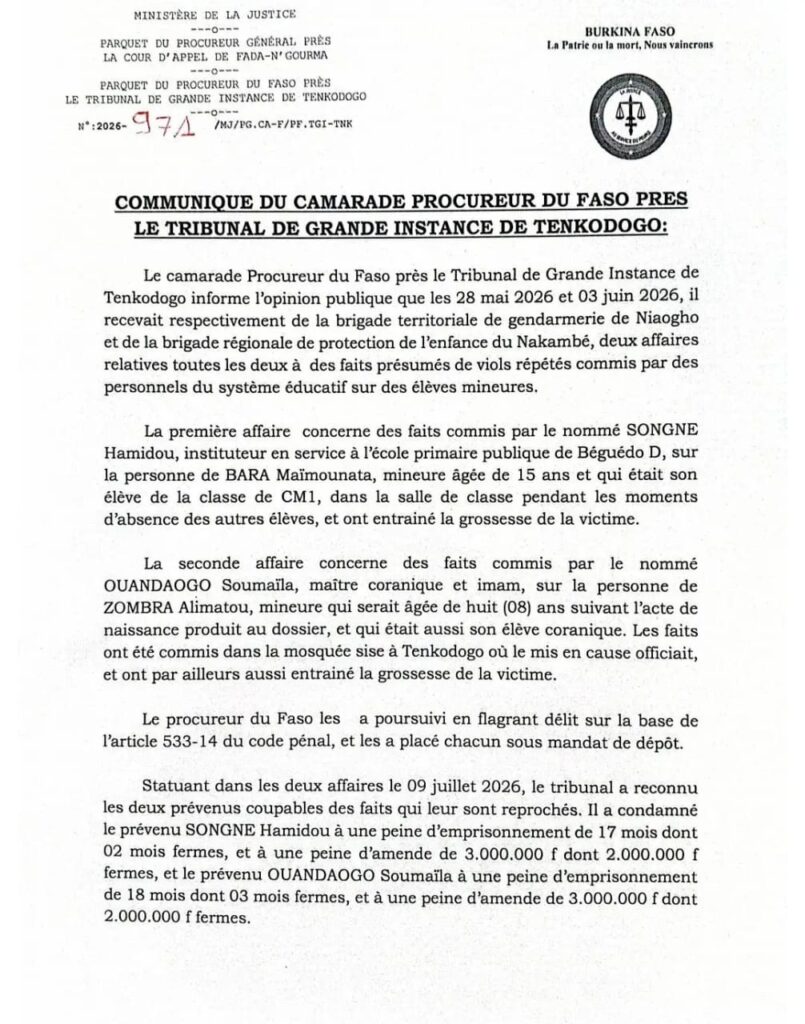 MINISTÈRE DE LA JUSTICE
---o---
PARQUET DU PROCUREUR GÉNÉRAL PRÈS
LA COUR D'APPEL DE FADA-N'GOURMA
---o---
PARQUET DU PROCUREUR DU FASO PRÈS
LE TRIBUNAL DE GRANDE INSTANCE DE TENKODOGO
---o---
N°:2026- 971 /MJ/PG.CA-F/PF.TGI-TNK

BURKINA FASO
La Patrie ou la mort, Nous vaincrons

COMMUNIQUE DU CAMARADE PROCUREUR DU FASO PRES LE TRIBUNAL DE GRANDE INSTANCE DE TENKODOGO:

Le camarade Procureur du Faso près le Tribunal de Grande Instance de Tenkodogo informe l'opinion publique que les 28 mai 2026 et 03 juin 2026, il recevait respectivement de la brigade territoriale de gendarmerie de Niaogho et de la brigade régionale de protection de l'enfance du Nakambé, deux affaires relatives toutes les deux à des faits présumés de viols répétés commis par des personnels du système éducatif sur des élèves mineures.

La première affaire concerne des faits commis par le nommé SONGNE Hamidou, instituteur en service à l'école primaire publique de Béguédo D, sur la personne de BARA Maïmounata, mineure âgée de 15 ans et qui était son élève de la classe de CM1, dans la salle de classe pendant les moments d'absence des autres élèves, et ont entrainé la grossesse de la victime.

La seconde affaire concerne des faits commis par le nommé OUANDAOGO Soumaïla, maître coranique et imam, sur la personne de ZOMBRA Alimatou, mineure qui serait âgée de huit (08) ans suivant l'acte de naissance produit au dossier, et qui était aussi son élève coranique. Les faits ont été commis dans la mosquée sise à Tenkodogo où le mis en cause officiait, et ont par ailleurs aussi entrainé la grossesse de la victime.

Le procureur du Faso les a poursuivi en flagrant délit sur la base de l'article 533-14 du code pénal, et les a placé chacun sous mandat de dépôt.

Statuant dans les deux affaires le 09 juillet 2026, le tribunal a reconnu les deux prévenus coupables des faits qui leur sont reprochés. Il a condamné le prévenu SONGNE Hamidou à une peine d'emprisonnement de 17 mois dont 02 mois fermes, et à une peine d'amende de 3.000.000 f dont 2.000.000 f fermes, et le prévenu OUANDAOGO Soumaïla à une peine d'emprisonnement de 18 mois dont 03 mois fermes, et à une peine d'amende de 3.000.000 f dont 2.000.000 f fermes.